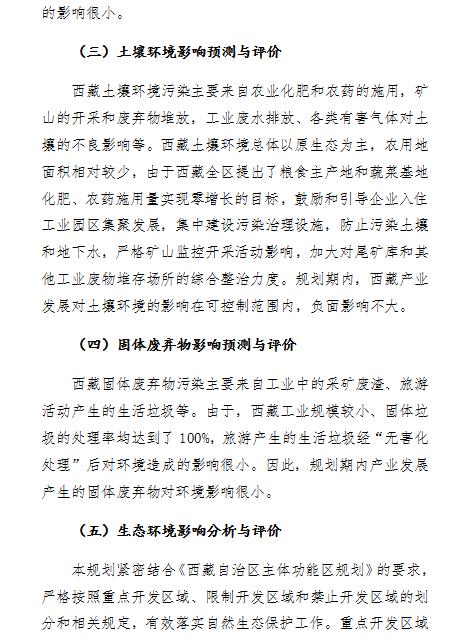 的影响很小。

（三）土壤环境影响预测与评价

西藏土壤环境污染主要来自农业化肥和农药的施用，矿山的开采和废弃物堆放，工业废水排放、各类有害气体对土壤的不良影响等。西藏土壤环境总体以原生态为主，农用地面积相对较少，由于西藏全区提出了粮食主产地和蔬菜基地化肥、农药施用量实现零增长的目标，鼓励和引导企业入住工业园区集聚发展，集中建设污染治理设施，防止污染土壤和地下水，严格矿山监控开采活动影响，加大对尾矿库和其他工业废物堆存场所的综合整治力度。规划期内，西藏产业发展对土壤环境的影响在可控制范围内，负面影响不大。

（四）固体废弃物影响预测与评价

西藏固体废弃物污染主要来自工业中的采矿废渣、旅游活动产生的生活垃圾等。由于，西藏工业规模较小、固体垃圾的处理率均达到了 100%，旅游产生的生活垃圾经“无害化处理”后对环境造成的影响很小。因此，规划期内产业发展产生的固体废弃物对环境影响很小。

（五）生态环境影响分析与评价

本规划紧密结合《西藏自治区主体功能区规划》的要求，严格按照重点开发区域、限制开发区域和禁止开发区域的划分和相关规定，有效落实自然生态保护工作。重点开发区域